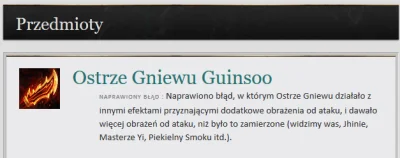 Przedmioty

Ostrze Gniewu Guinsoo

NAPRAWIONY BŁĄD : Naprawiono błąd, w którym Ostrze Gniewu działało z innymi efektami przyznającymi dodatkowe obrażenia od ataku, i dawało więcej obrażeń od ataku, niż było to zamierzone (widzimy was, Jhinie, Masterze Yi, Piekielny Smoku itd.).